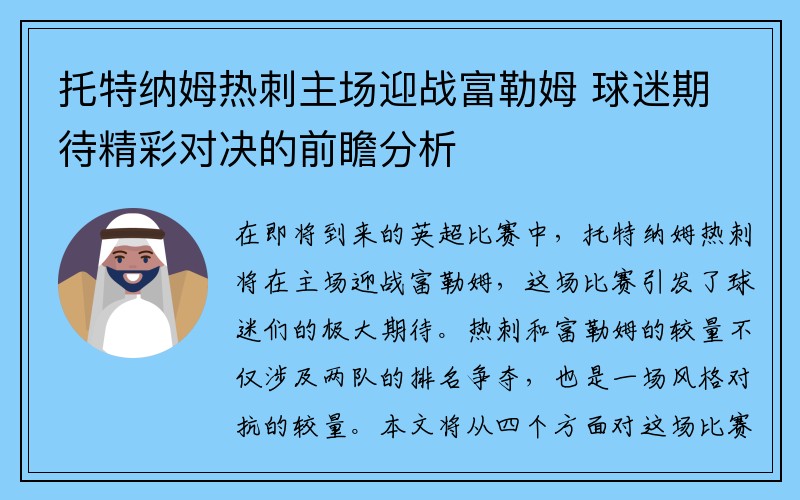 托特纳姆热刺主场迎战富勒姆 球迷期待精彩对决的前瞻分析

在即将到来的英超比赛中，托特纳姆热刺将在主场迎战富勒姆，这场比赛引发了球迷们的极大期待。热刺和富勒姆的较量不仅涉及两队的排名争夺，也是一场风格对抗的较量。本文将从四个方面对这场比赛